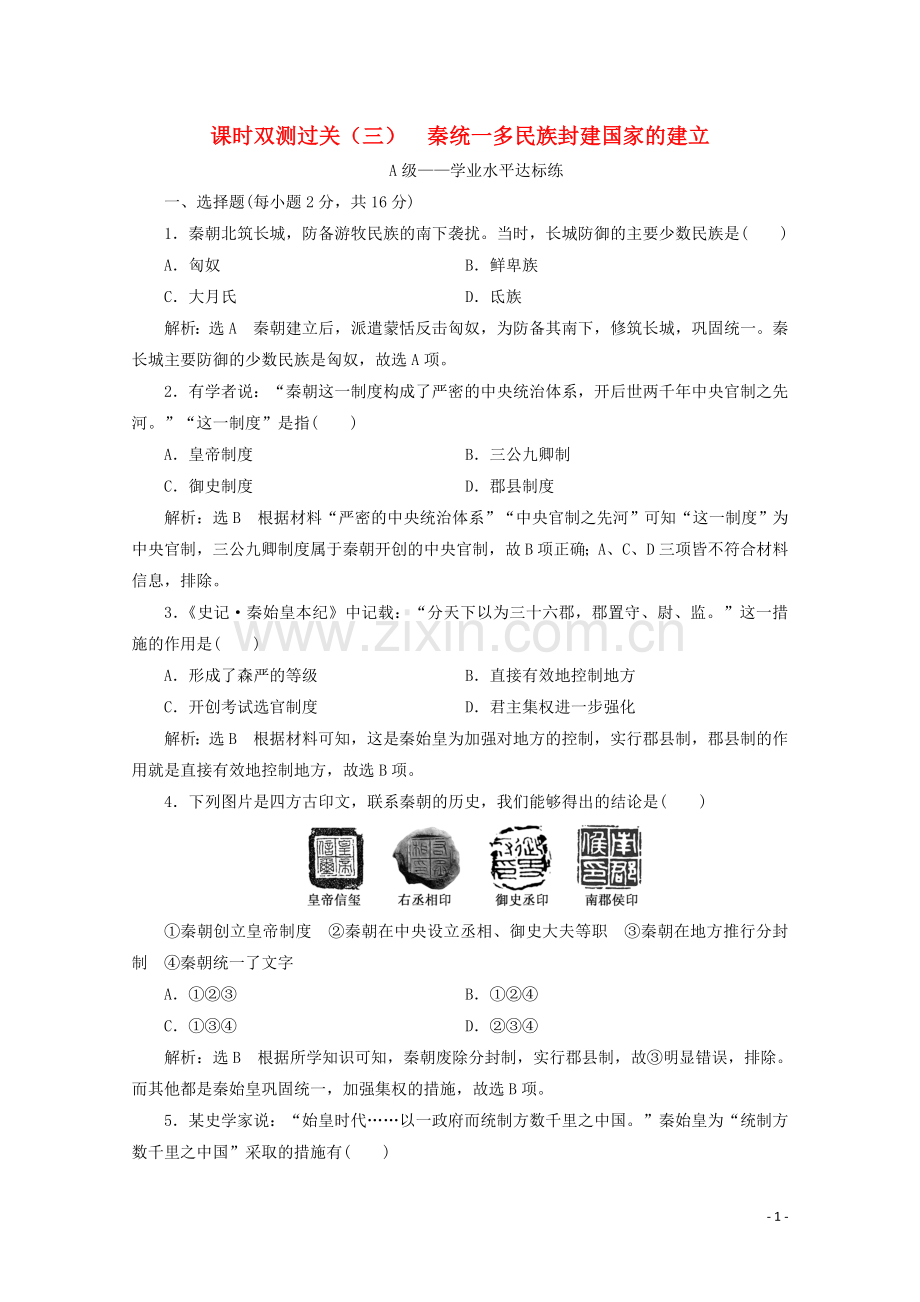 课时双测过关（三） 秦统一多民族封建国家的建立

A级——学业水平达标练

一、选择题(每小题2分，共16分)

1.秦朝北筑长城，防备游牧民族的南下袭扰。当时，长城防御的主要少数民族是(　　)

A.匈奴 B.鲜卑族

C.大月氏 D.氐族

解析：选A　秦朝建立后，派遣蒙恬反击匈奴，为防备其南下，修筑长城，巩固统一。秦长城主要防御的少数民族是匈奴，故选A项。

2.有学者说：“秦朝这一制度构成了严密的中央统治体系，开后世两千年中央官制之先河。”“这一制度”是指(　　)

A.皇帝制度 B.三公九卿制

C.御史制度 D.郡县制度

解析：选B　根据材料“严密的中央统治体系”“中央官制之先河”可知“这一制度”为中央官制，三公九卿制度属于秦朝开创的中央官制，故B项正确；A、C、D三项皆不符合材料信息，排除。

3.《史记·秦始皇本纪》中记载：“分天下以为三十六郡，郡置守、尉、监。”这一措施的作用是(　　)

A.形成了森严的等级 B.直接有效地控制地方

C.开创考试选官制度 D.君主集权进一步强化

解析：选B　根据材料可知，这是秦始皇为加强对地方的控制，实行郡县制，郡县制的作用就是直接有效地控制地方，故选B项。

4.下列图片是四方古印文，联系秦朝的历史，我们能够得出的结论是(　　)

皇帝信玺 右丞相印 御史丞印 南郡侯印

①秦朝创立皇帝制度 ②秦朝在中央设立丞相、御史大夫等职 ③秦朝在地方推行分封制 ④秦朝统一了文字

A.①②③ B.①②④

C.①③④ D.②③④

解析：选B　根据所学知识可知，秦朝废除分封制，实行郡县制，故③明显错误，排除。而其他都是秦始皇巩固统一，加强集权的措施，故选B项。

5.某史学家说：“始皇时代……以一政府而统制方数千里之中国。”秦始皇为“统制方数千里之中国”采取的措施有(　　)

- 1 -

www.zixin.com.cn